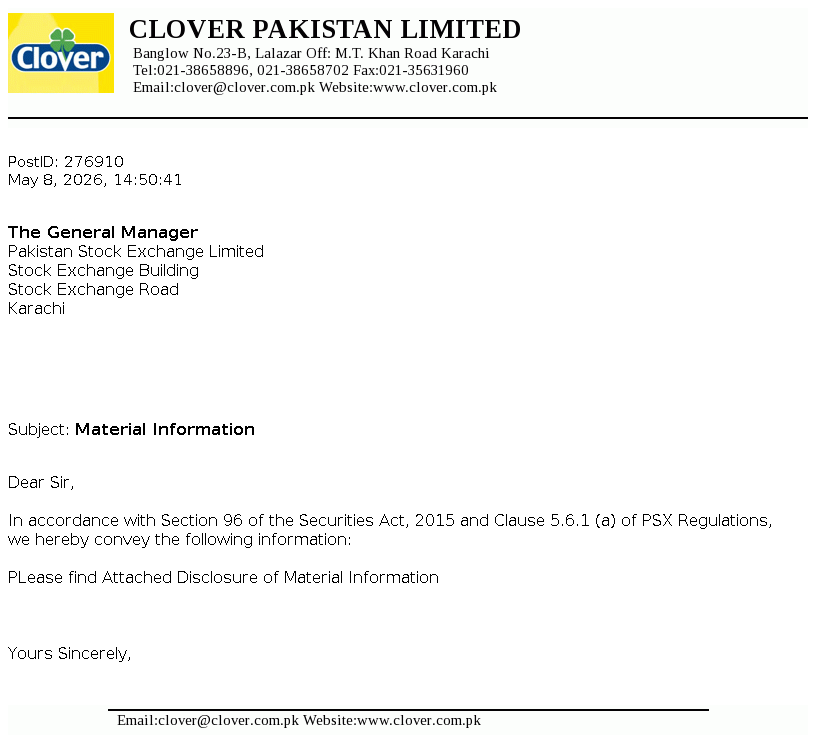 Clover

CLOVER PAKISTAN LIMITED
Banglow No.23-B, Lalazar Off: M.T. Khan Road Karachi
Tel:021-38658896, 021-38658702 Fax:021-35631960
Email:clover@clover.com.pk Website:www.clover.com.pk

PostID: 276910
May 8, 2026, 14:50:41

The General Manager
Pakistan Stock Exchange Limited
Stock Exchange Building
Stock Exchange Road
Karachi

Subject: Material Information

Dear Sir,

In accordance with Section 96 of the Securities Act, 2015 and Clause 5.6.1 (a) of PSX Regulations, we hereby convey the following information:

PLease find Attached Disclosure of Material Information

Yours Sincerely,

Email:clover@clover.com.pk Website:www.clover.com.pk